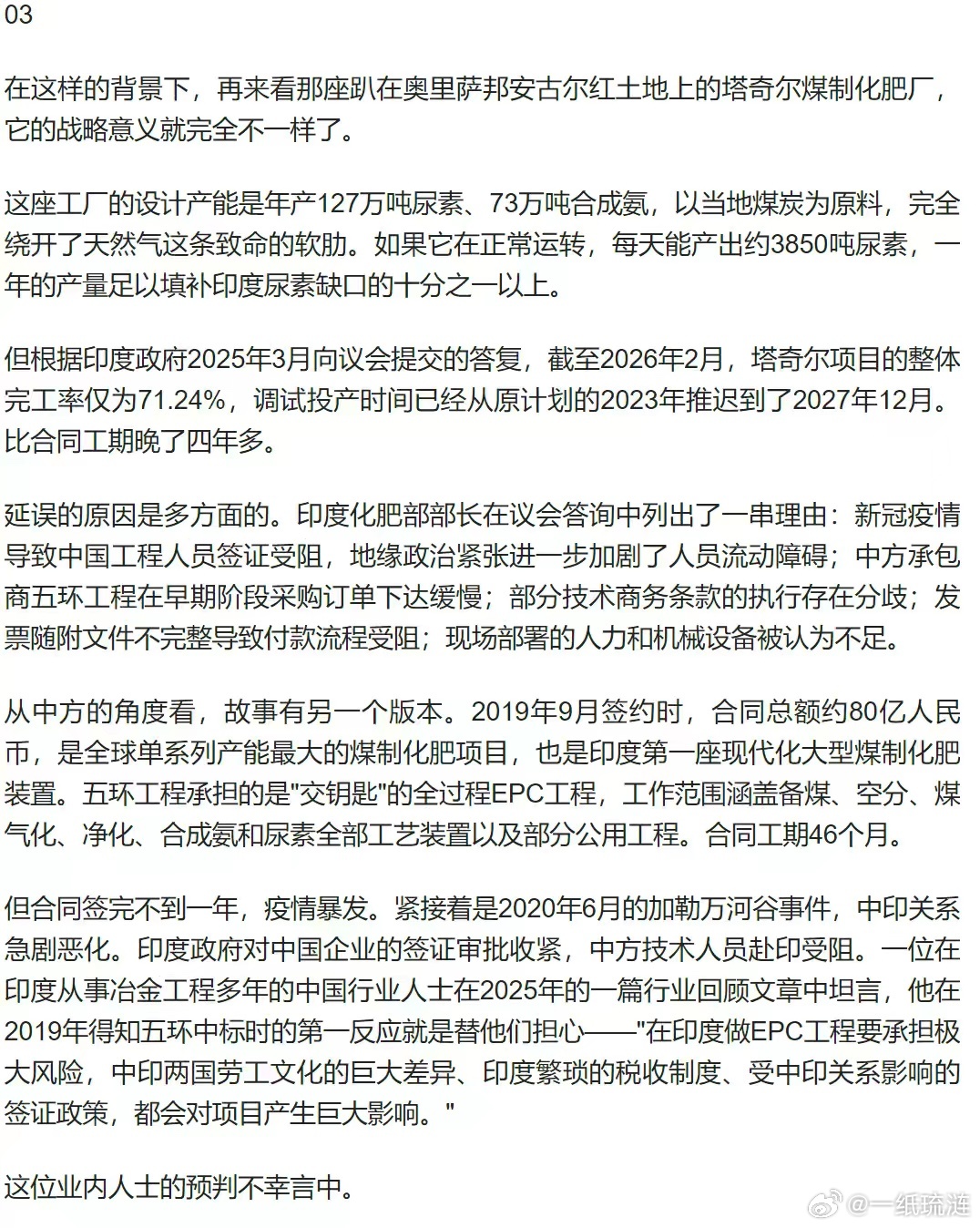 03

在这样的背景下，再来看那座趴在奥里萨邦安古尔红土地上的塔奇尔煤制化肥厂，它的战略意义就完全不一样了。

这座工厂的设计产能是年产127万吨尿素、73万吨合成氨，以当地煤炭为原料，完全绕开了天然气这条致命的软肋。如果它在正常运转，每天能产出约3850吨尿素，一年的产量足以填补印度尿素缺口的十分之一以上。

但根据印度政府2025年3月向议会提交的答复，截至2026年2月，塔奇尔项目的整体完工率仅为71.24%，调试投产时间已经从原计划的2023年推迟到了2027年12月。比合同工期晚了四年多。

延误的原因是多方面的。印度化肥部部长在议会答询中列出了一串理由：新冠疫情导致中国工程人员签证受阻，地缘政治紧张进一步加剧了人员流动障碍；中方承包商五环工程在早期阶段采购订单下达缓慢；部分技术商务条款的执行存在分歧；发票随附文件不完整导致付款流程受阻；现场部署的人力和机械设备被认为不足。

从中方的角度看，故事有另一个版本。2019年9月签约时，合同总额约80亿人民币，是全球单系列产能最大的煤制化肥项目，也是印度第一座现代化大型煤制化肥装置。五环工程承担的是"交钥匙"的全过程EPC工程，工作范围涵盖备煤、空分、煤气化、净化、合成氨和尿素全部工艺装置以及部分公用工程。合同工期46个月。

但合同签完不到一年，疫情暴发。紧接着是2020年6月的加勒万河谷事件，中印关系急剧恶化。印度政府对中国企业的签证审批收紧，中方技术人员赴印受阻。一位在印度从事冶金工程多年的中国行业人士在2025年的一篇行业回顾文章中坦言，他在2019年得知五环中标时的第一反应就是替他们担心——"在印度做EPC工程要承担极大风险，中印两国劳工文化的巨大差异、印度繁琐的税收制度、受中印关系影响的签证政策，都会对项目产生巨大影响。"

这位业内人士的预判不幸言中。

@一纸琉涟